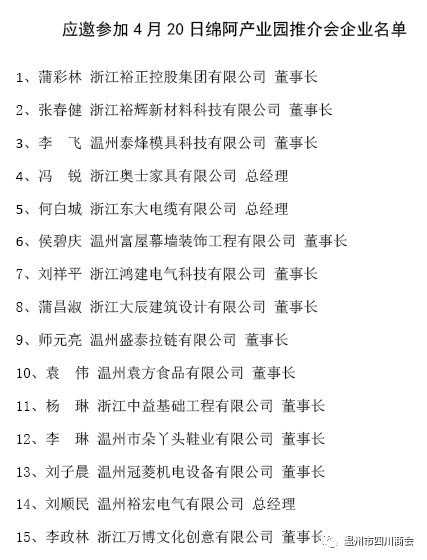 应邀参加 4 月 20 日绵阿产业园推介会企业名单

1、蒲彩林 浙江裕正控股集团有限公司 董事长

2、张春健 浙江裕辉新材料科技有限公司 董事长

3、李 飞 温州泰烽模具科技有限公司 董事长

4、冯 锐 浙江奥士家具有限公司 总经理

5、何白城 浙江东大电缆有限公司 总经理

6、侯碧庆 温州富屋幕墙装饰工程有限公司 董事长

7、刘祥平 浙江鸿建电气科技有限公司 董事长

8、蒲昌淑 浙江大辰建筑设计有限公司 董事长

9、师元亮 温州盛泰拉链有限公司 董事长

10、袁 伟 温州袁方食品有限公司 董事长

11、杨 琳 浙江中益基础工程有限公司 董事长

12、李 琳 温州市朵丫头鞋业有限公司 董事长

13、刘子晨 温州冠菱机电设备有限公司 董事长

14、刘顺民 温州裕宏电气有限公司 总经理

15、李政林 浙江万博文化创意有限公司 董事长

温州市四川商会